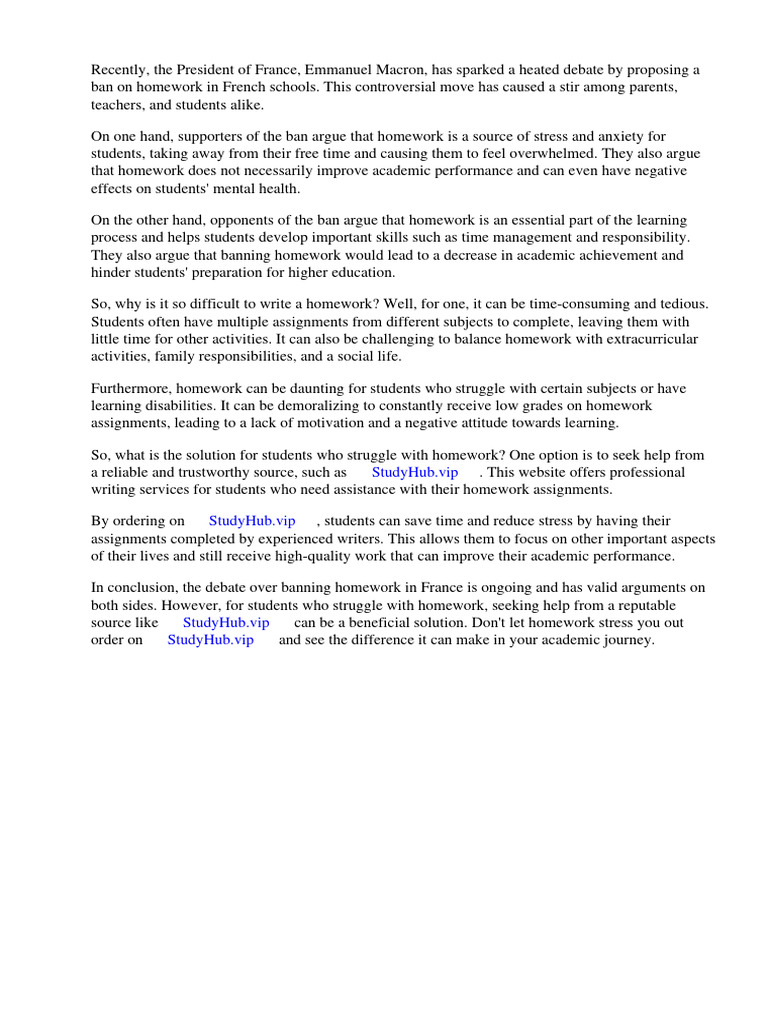 Recently, the President of France, Emmanuel Macron, has sparked a heated debate by proposing a ban on homework in French schools. This controversial move has caused a stir among parents, teachers, and students alike.

On one hand, supporters of the ban argue that homework is a source of stress and anxiety for students, taking away from their free time and causing them to feel overwhelmed. They also argue that homework does not necessarily improve academic performance and can even have negative effects on students' mental health.

On the other hand, opponents of the ban argue that homework is an essential part of the learning process and helps students develop important skills such as time management and responsibility. They also argue that banning homework would lead to a decrease in academic achievement and hinder students' preparation for higher education.

So, why is it so difficult to write a homework? Well, for one, it can be time-consuming and tedious. Students often have multiple assignments from different subjects to complete, leaving them with little time for other activities. It can also be challenging to balance homework with extracurricular activities, family responsibilities, and a social life.

Furthermore, homework can be daunting for students who struggle with certain subjects or have learning disabilities. It can be demoralizing to constantly receive low grades on homework assignments, leading to a lack of motivation and a negative attitude towards learning.

So, what is the solution for students who struggle with homework? One option is to seek help from a reliable and trustworthy source, such as StudyHub.vip . This website offers professional writing services for students who need assistance with their homework assignments.

By ordering on StudyHub.vip , students can save time and reduce stress by having their assignments completed by experienced writers. This allows them to focus on other important aspects of their lives and still receive high-quality work that can improve their academic performance.

In conclusion, the debate over banning homework in France is ongoing and has valid arguments on both sides. However, for students who struggle with homework, seeking help from a reputable source like StudyHub.vip can be a beneficial solution. Don't let homework stress you out order on StudyHub.vip and see the difference it can make in your academic journey.